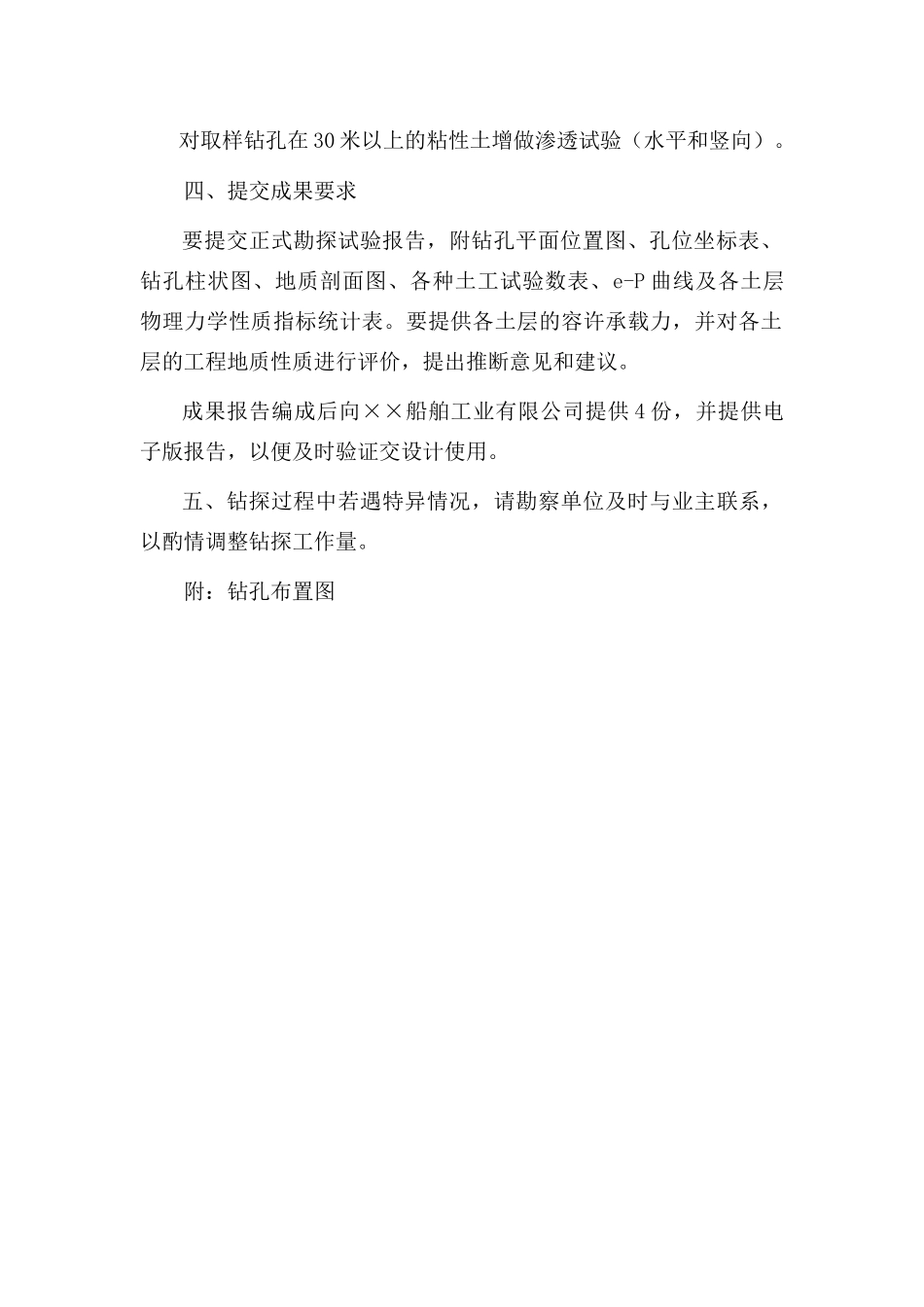 对取样钻孔在30米以上的粘性土增做渗透试验（水平和竖向）。

四、提交成果要求

要提交正式勘探试验报告，附钻孔平面位置图、孔位坐标表、钻孔柱状图、地质剖面图、各种土工试验数表、e-P曲线及各土层物理力学性质指标统计表。要提供各土层的容许承载力，并对各土层的工程地质性质进行评价，提出推断意见和建议。

成果报告编成后向××船舶工业有限公司提供4份，并提供电子版报告，以便及时验证交设计使用。

五、钻探过程中若遇特异情况，请勘察单位及时与业主联系，以酌情调整钻探工作量。

附：钻孔布置图